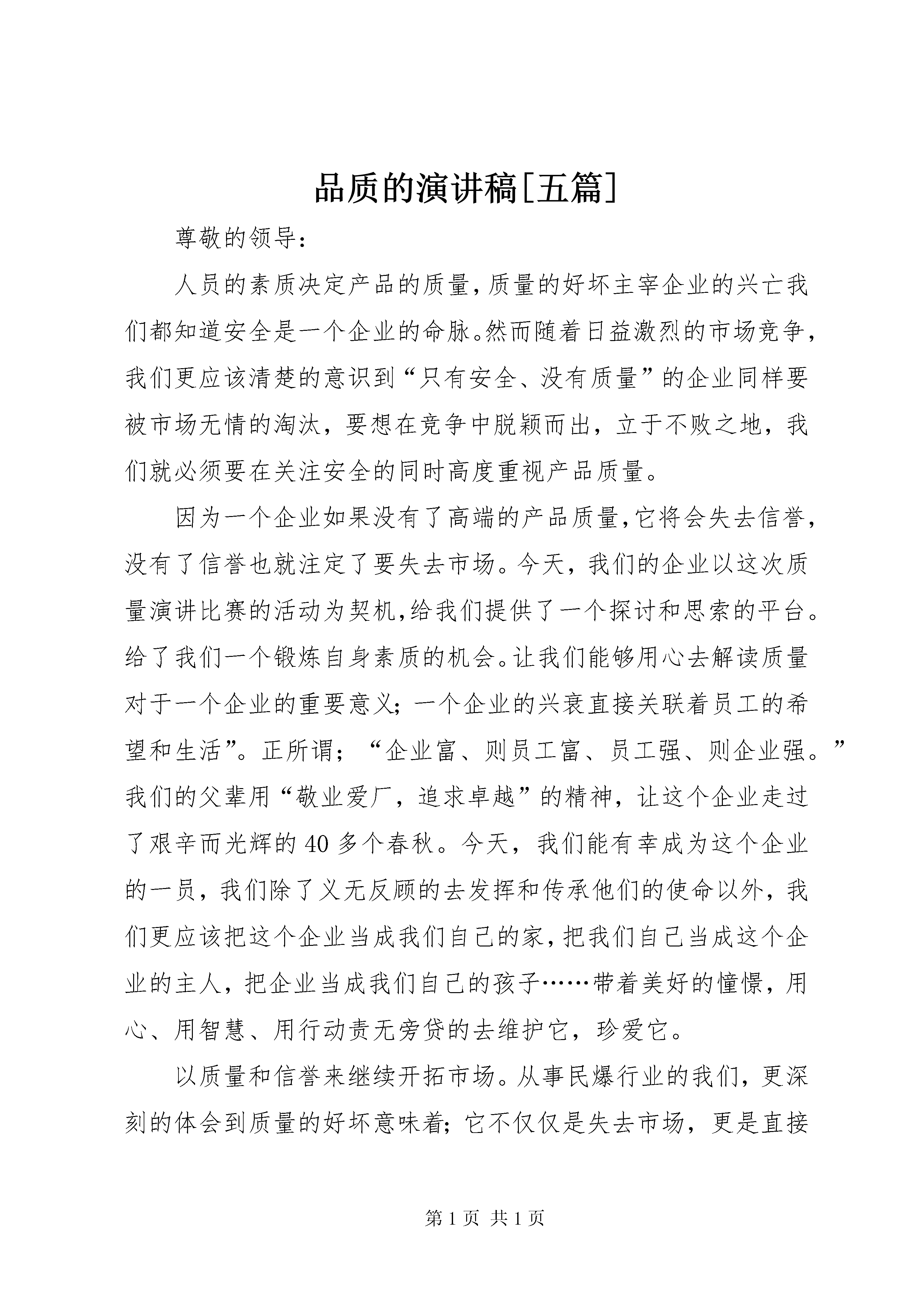 品质的演讲稿[五篇]

尊敬的领导：

人员的素质决定产品的质量，质量的好坏主宰企业的兴亡我们都知道安全是一个企业的命脉。然而随着日益激烈的市场竞争，我们更应该清楚的意识到“只有安全、没有质量”的企业同样要被市场无情的淘汰，要想在竞争中脱颖而出，立于不败之地，我们就必须要在关注安全的同时高度重视产品质量。

因为一个企业如果没有了高端的产品质量，它将会失去信誉，没有了信誉也就注定了要失去市场。今天，我们的企业以这次质量演讲比赛的活动为契机，给我们提供了一个探讨和思索的平台。给了我们一个锻炼自身素质的机会。让我们能够用心去解读质量对于一个企业的重要意义；一个企业的兴衰直接关联着员工的希望和生活”。正所谓；“企业富、则员工富、员工强、则企业强。”我们的父辈用“敬业爱厂，追求卓越”的精神，让这个企业走过了艰辛而光辉的40多个春秋。今天，我们能有幸成为这个企业的一员，我们除了义无反顾的去发挥和传承他们的使命以外，我们更应该把这个企业当成我们自己的家，把我们自己当成这个企业的主人，把企业当成我们自己的孩子……带着美好的憧憬，用心、用智慧、用行动责无旁贷的去维护它，珍爱它。

以质量和信誉来继续开拓市场。从事民爆行业的我们，更深刻的体会到质量的好坏意味着；它不仅仅是失去市场，更是直接

第1页 共1页